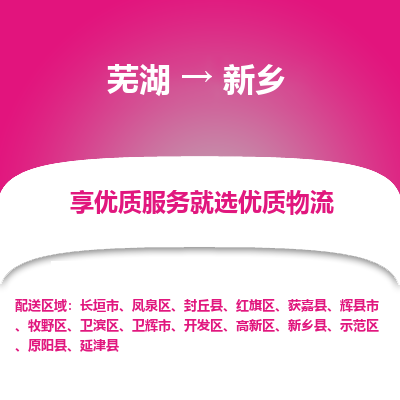 芜湖 → 新乡

享优质服务就选优质物流

配送区域：长垣市、凤泉区、封丘县、红旗区、获嘉县、辉县市、牧野区、卫滨区、卫辉市、开发区、高新区、新乡县、示范区、原阳县、延津县